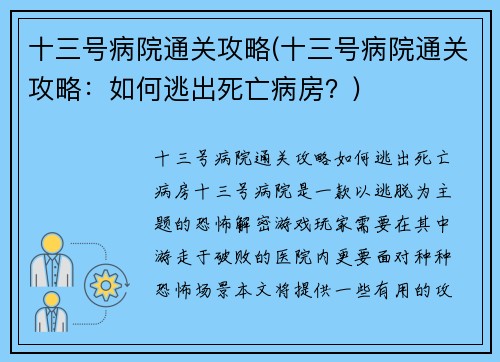 十三号病院通关攻略(十三号病院通关攻略：如何逃出死亡病房？)

十三号病院通关攻略如何逃出死亡病房十三号病院是一款以逃脱为主题的恐怖解密游戏玩家需要在其中游走于破败的医院内更要面对种种恐怖场景本文将提供一些有用的攻